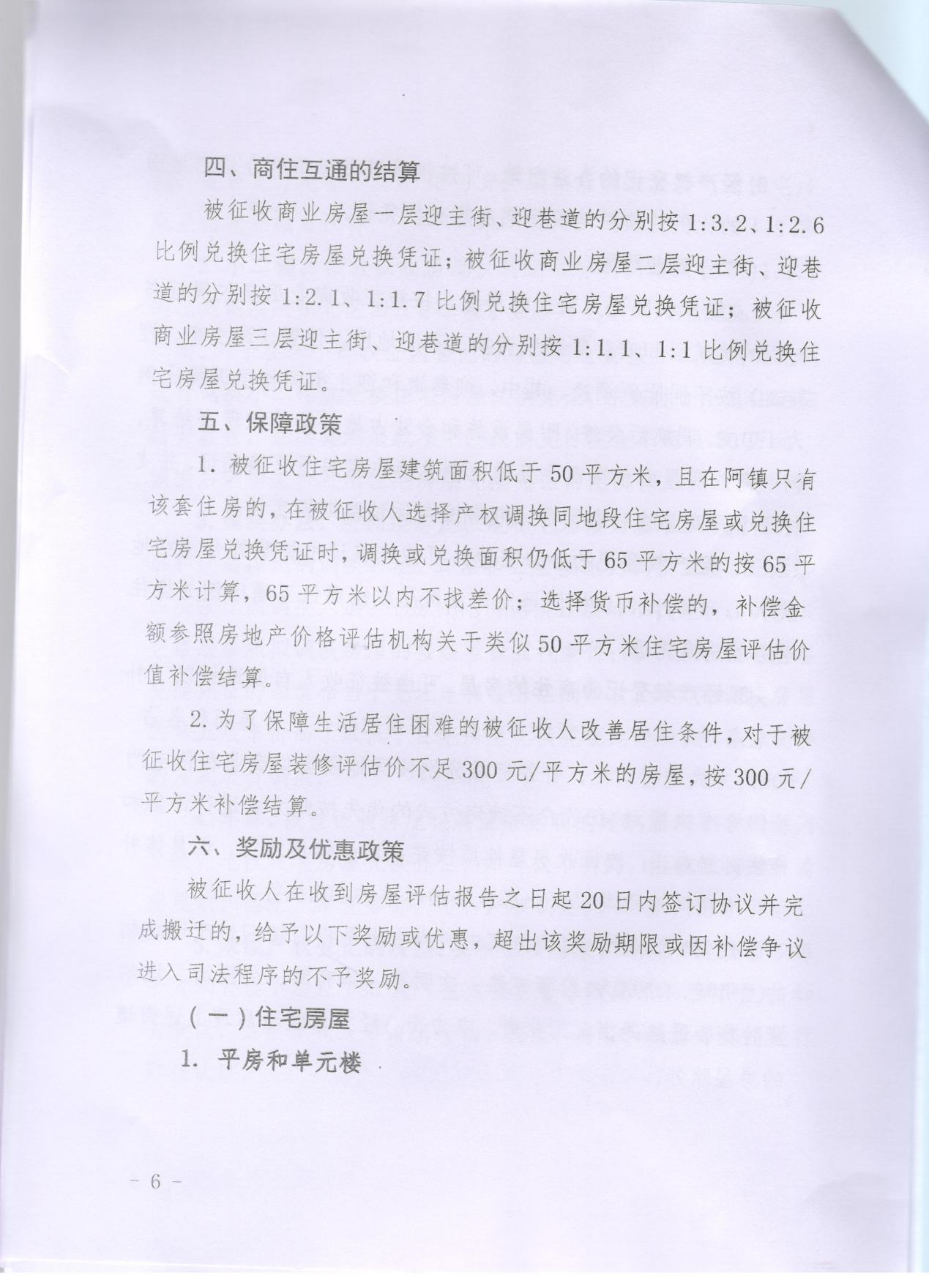 四、商住互通的结算

被征收商业房屋一层迎主街、迎巷道的分别按 1:3.2、1:2.6 比例兑换住宅房屋兑换凭证；被征收商业房屋二层迎主街、迎巷道的分别按 1:2.1、1:1.7 比例兑换住宅房屋兑换凭证；被征收商业房屋三层迎主街、迎巷道的分别按 1:1.1、1:1 比例兑换住宅房屋兑换凭证。

五、保障政策

1. 被征收住宅房屋建筑面积低于 50 平方米，且在阿镇只有该套住房的，在被征收人选择产权调换同地段住宅房屋或兑换住宅房屋兑换凭证时，调换或兑换面积仍低于 65 平方米的按 65 平方米计算，65 平方米以内不找差价；选择货币补偿的，补偿金额参照房地产价格评估机构关于类似 50 平方米住宅房屋评估价值补偿结算。

2. 为了保障生活居住困难的被征收人改善居住条件，对于被征收住宅房屋装修评估价不足 300 元/平方米的房屋，按 300 元/平方米补偿结算。

六、奖励及优惠政策

被征收人在收到房屋评估报告之日起 20 日内签订协议并完成搬迁的，给予以下奖励或优惠，超出该奖励期限或因补偿争议进入司法程序的不予奖励。

（一）住宅房屋

1. 平房和单元楼

－ 6 －